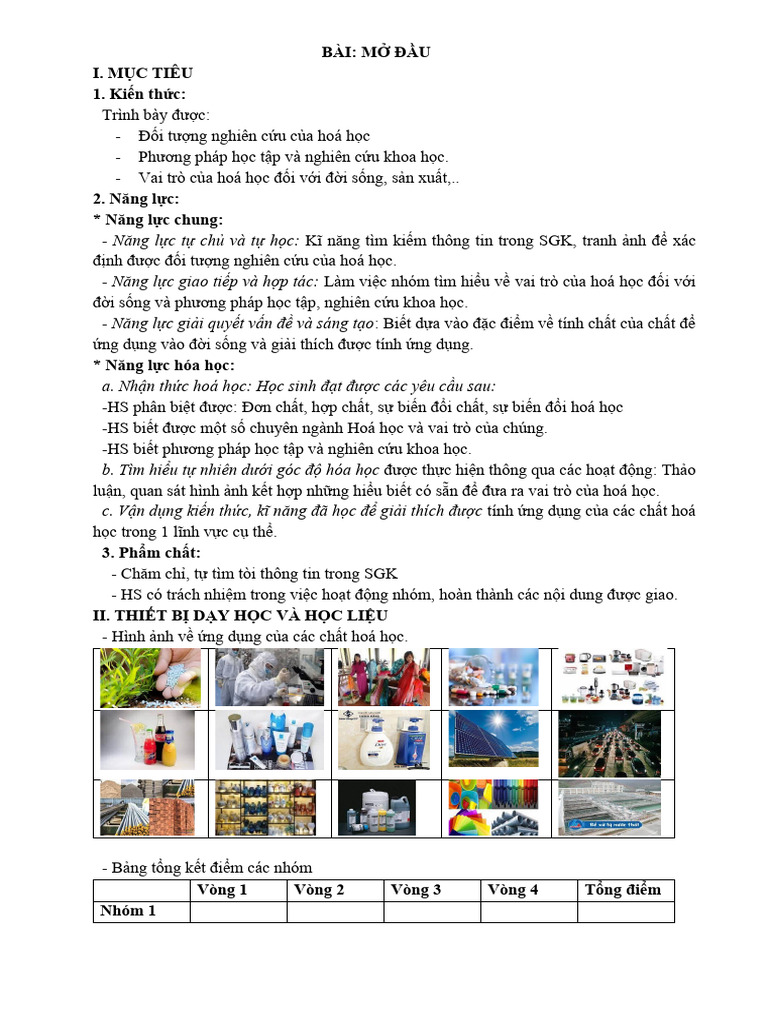 BÀI: MỞ ĐẦU

I. MỤC TIÊU

1. Kiến thức:

Trình bày được:

- Đối tượng nghiên cứu của hoá học

- Phương pháp học tập và nghiên cứu khoa học.

- Vai trò của hoá học đối với đời sống, sản xuất,..

2. Năng lực:

* Năng lực chung:

- Năng lực tự chủ và tự học: Kĩ năng tìm kiếm thông tin trong SGK, tranh ảnh để xác định được đối tượng nghiên cứu của hoá học.

- Năng lực giao tiếp và hợp tác: Làm việc nhóm tìm hiểu về vai trò của hoá học đối với đời sống và phương pháp học tập, nghiên cứu khoa học.

- Năng lực giải quyết vấn đề và sáng tạo: Biết dựa vào đặc điểm về tính chất của chất để ứng dụng vào đời sống và giải thích được tính ứng dụng.

* Năng lực hóa học:

a. Nhận thức hoá học: Học sinh đạt được các yêu cầu sau:

-HS phân biệt được: Đơn chất, hợp chất, sự biến đổi chất, sự biến đổi hoá học

-HS biết được một số chuyên ngành Hoá học và vai trò của chúng.

-HS biết phương pháp học tập và nghiên cứu khoa học.

b. Tìm hiểu tự nhiên dưới góc độ hóa học được thực hiện thông qua các hoạt động: Thảo luận, quan sát hình ảnh kết hợp những hiểu biết có sẵn để đưa ra vai trò của hoá học.

c. Vận dụng kiến thức, kĩ năng đã học để giải thích được tính ứng dụng của các chất hoá học trong 1 lĩnh vực cụ thể.

3. Phẩm chất:

- Chăm chỉ, tự tìm tòi thông tin trong SGK

- HS có trách nhiệm trong việc hoạt động nhóm, hoàn thành các nội dung được giao.

II. THIẾT BỊ DẠY HỌC VÀ HỌC LIỆU

- Hình ảnh về ứng dụng của các chất hoá học.

- Bảng tổng kết điểm các nhóm

| | Vòng 1 | Vòng 2 | Vòng 3 | Vòng 4 | Tổng điểm |
|---|---|---|---|---|---|
| Nhóm 1 | | | | | |